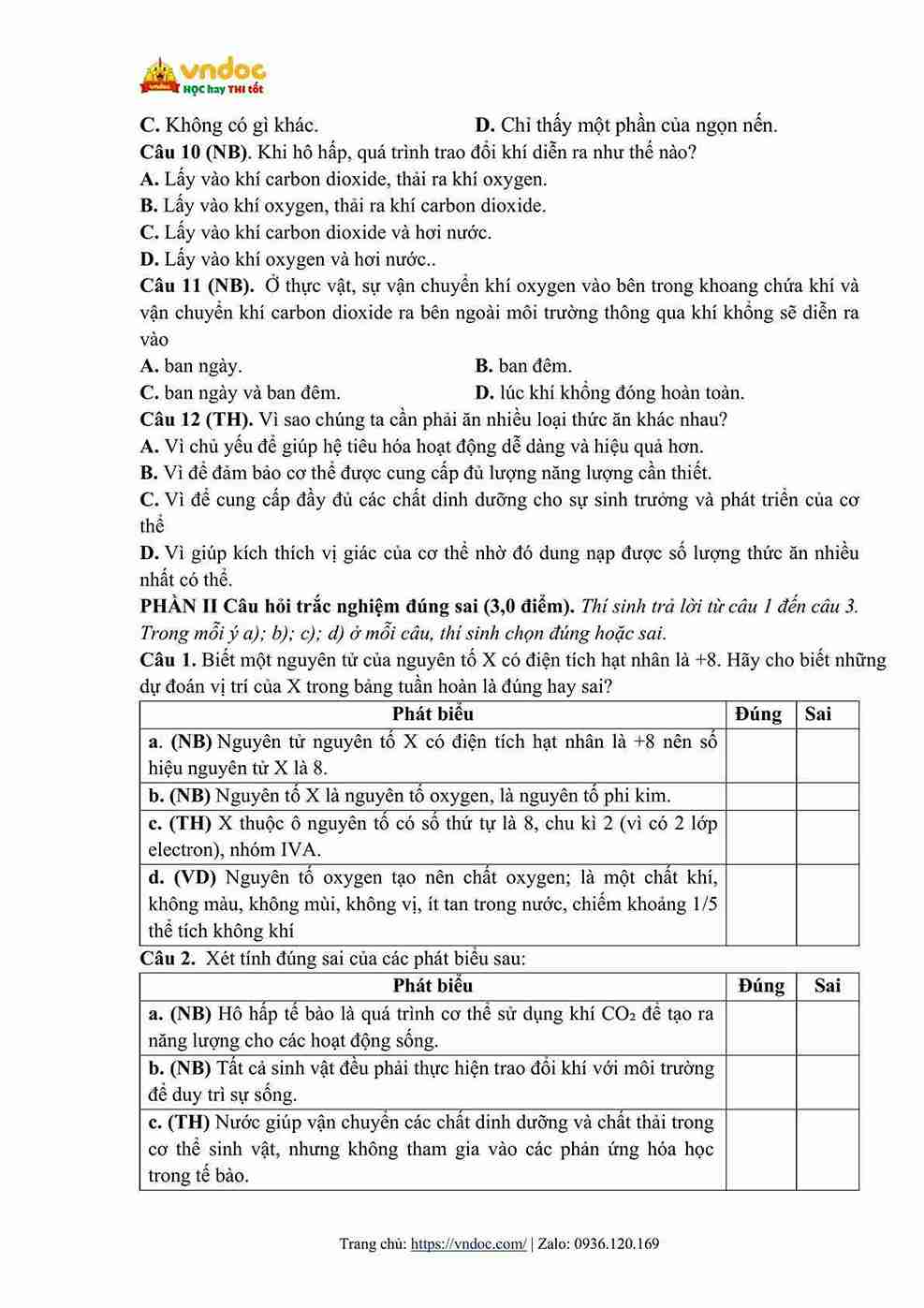 vndoc
HỌC hay THI tốt

C. Không có gì khác.
D. Chỉ thấy một phần của ngọn nến.

Câu 10 (NB). Khi hô hấp, quá trình trao đổi khí diễn ra như thế nào?
A. Lấy vào khí carbon dioxide, thải ra khí oxygen.
B. Lấy vào khí oxygen, thải ra khí carbon dioxide.
C. Lấy vào khí carbon dioxide và hơi nước.
D. Lấy vào khí oxygen và hơi nước..

Câu 11 (NB). Ở thực vật, sự vận chuyển khí oxygen vào bên trong khoang chứa khí và vận chuyển khí carbon dioxide ra bên ngoài môi trường thông qua khí khổng sẽ diễn ra vào
A. ban ngày.
B. ban đêm.
C. ban ngày và ban đêm.
D. lúc khí khổng đóng hoàn toàn.

Câu 12 (TH). Vì sao chúng ta cần phải ăn nhiều loại thức ăn khác nhau?
A. Vì chủ yếu để giúp hệ tiêu hóa hoạt động dễ dàng và hiệu quả hơn.
B. Vì để đảm bảo cơ thể được cung cấp đủ lượng năng lượng cần thiết.
C. Vì để cung cấp đầy đủ các chất dinh dưỡng cho sự sinh trưởng và phát triển của cơ thể
D. Vì giúp kích thích vị giác của cơ thể nhờ đó dung nạp được số lượng thức ăn nhiều nhất có thể.

PHẦN II Câu hỏi trắc nghiệm đúng sai (3,0 điểm). Thí sinh trả lời từ câu 1 đến câu 3. Trong mỗi ý a); b); c); d) ở mỗi câu, thí sinh chọn đúng hoặc sai.

Câu 1. Biết một nguyên tử của nguyên tố X có điện tích hạt nhân là +8. Hãy cho biết những dự đoán vị trí của X trong bảng tuần hoàn là đúng hay sai?

| Phát biểu | Đúng | Sai |
|---|---|---|
| a. (NB) Nguyên tử nguyên tố X có điện tích hạt nhân là +8 nên số hiệu nguyên tử X là 8. | | |
| b. (NB) Nguyên tố X là nguyên tố oxygen, là nguyên tố phi kim. | | |
| c. (TH) X thuộc ô nguyên tố có số thứ tự là 8, chu kì 2 (vì có 2 lớp electron), nhóm IVA. | | |
| d. (VD) Nguyên tố oxygen tạo nên chất oxygen; là một chất khí, không màu, không mùi, không vị, ít tan trong nước, chiếm khoảng 1/5 thể tích không khí | | |

Câu 2. Xét tính đúng sai của các phát biểu sau:

| Phát biểu | Đúng | Sai |
|---|---|---|
| a. (NB) Hô hấp tế bào là quá trình cơ thể sử dụng khí $CO_2$ để tạo ra năng lượng cho các hoạt động sống. | | |
| b. (NB) Tất cả sinh vật đều phải thực hiện trao đổi khí với môi trường để duy trì sự sống. | | |
| c. (TH) Nước giúp vận chuyển các chất dinh dưỡng và chất thải trong cơ thể sinh vật, nhưng không tham gia vào các phản ứng hóa học trong tế bào. | | |

Trang chủ: https://vndoc.com/ | Zalo: 0936.120.169